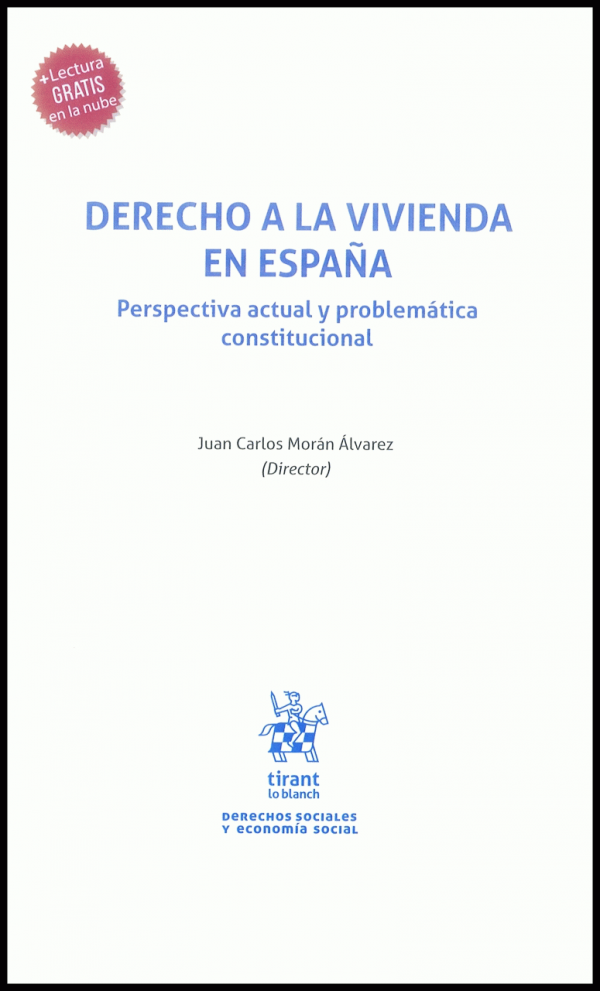 +Lectura
GRATIS
en la nube

DERECHO A LA VIVIENDA EN ESPAÑA

Perspectiva actual y problemática constitucional

Juan Carlos Morán Álvarez
(Director)

tirant
lo blanch

DERECHOS SOCIALES
Y ECONOMÍA SOCIAL